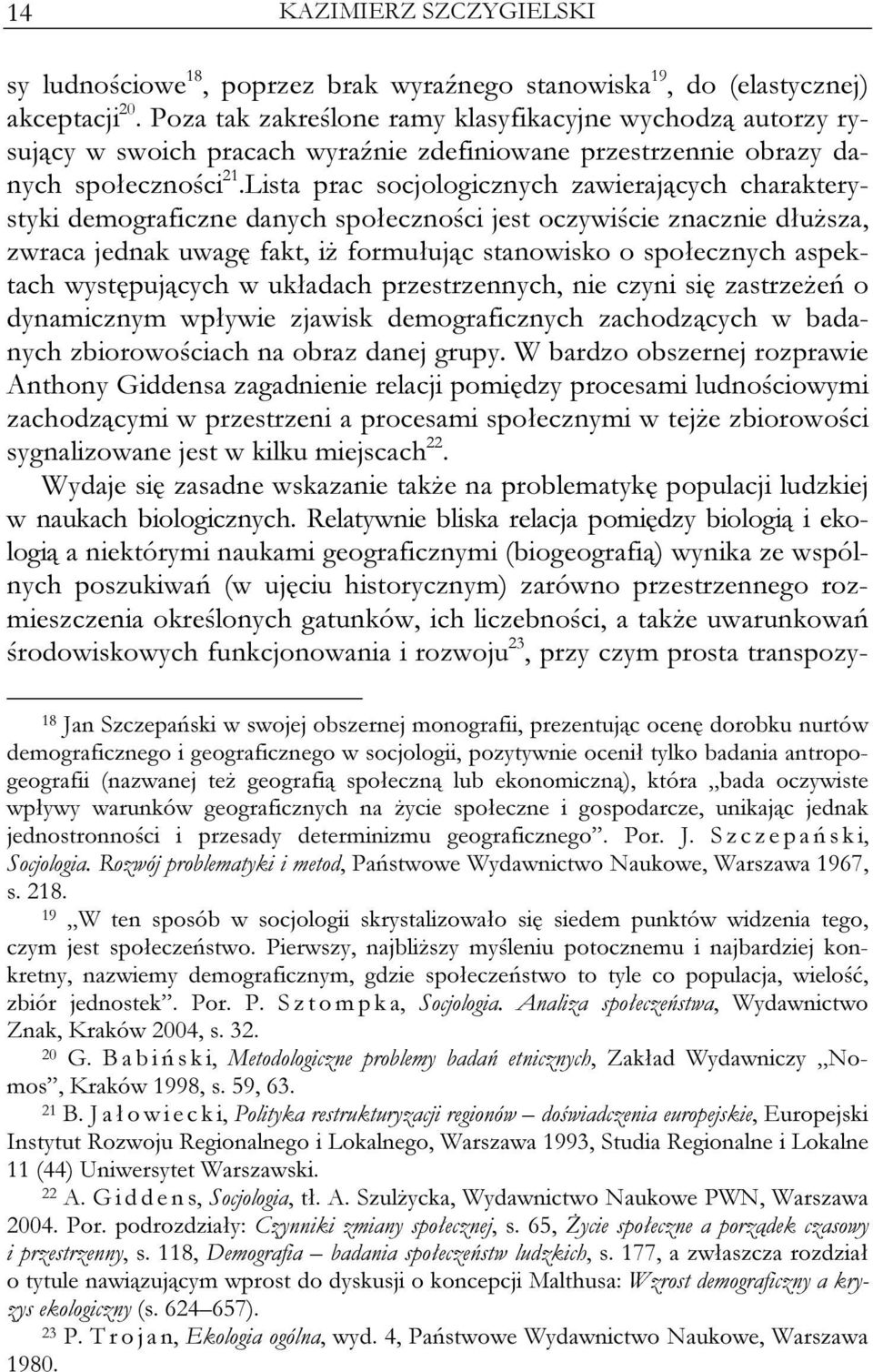 14 KAZIMIERZ SZCZYGIELSKI

sy ludnościowe$^{18}$, poprzez brak wyraźnego stanowiska$^{19}$, do (elastycznej) akceptacji$^{20}$. Poza tak zakreślone ramy klasyfikacyjne wychodzą autorzy rysujący w swoich pracach wyraźnie zdefiniowane przestrzennie obrazy danych społeczności$^{21}$.Lista prac socjologicznych zawierających charakterystyki demograficzne danych społeczności jest oczywiście znacznie dłuższa, zwraca jednak uwagę fakt, iż formułując stanowisko o społecznych aspektach występujących w układach przestrzennych, nie czyni się zastrzeżeń o dynamicznym wpływie zjawisk demograficznych zachodzących w badanych zbiorowościach na obraz danej grupy. W bardzo obszernej rozprawie Anthony Giddensa zagadnienie relacji pomiędzy procesami ludnościowymi zachodzącymi w przestrzeni a procesami społecznymi w tejże zbiorowości sygnalizowane jest w kilku miejscach$^{22}$.

Wydaje się zasadne wskazanie także na problematykę populacji ludzkiej w naukach biologicznych. Relatywnie bliska relacja pomiędzy biologią i ekologią a niektórymi naukami geograficznymi (biogeografią) wynika ze wspólnych poszukiwań (w ujęciu historycznym) zarówno przestrzennego rozmieszczenia określonych gatunków, ich liczebności, a także uwarunkowań środowiskowych funkcjonowania i rozwoju$^{23}$, przy czym prosta transpozy-

$^{18}$ Jan Szczepański w swojej obszernej monografii, prezentując ocenę dorobku nurtów demograficznego i geograficznego w socjologii, pozytywnie ocenił tylko badania antropogeografii (nazwanej też geografią społeczną lub ekonomiczną), która „bada oczywiste wpływy warunków geograficznych na życie społeczne i gospodarcze, unikając jednak jednostronności i przesady determinizmu geograficznego”. Por. J. Szczepański, Socjologia. Rozwój problematyki i metod, Państwowe Wydawnictwo Naukowe, Warszawa 1967, s. 218.

$^{19}$ „W ten sposób w socjologii skrystalizowało się siedem punktów widzenia tego, czym jest społeczeństwo. Pierwszy, najbliższy myśleniu potocznemu i najbardziej konkretny, nazwiemy demograficznym, gdzie społeczeństwo to tyle co populacja, wielość, zbiór jednostek”. Por. P. Sztompka, Socjologia. Analiza społeczeństwa, Wydawnictwo Znak, Kraków 2004, s. 32.

$^{20}$ G. Babiński, Metodologiczne problemy badań etnicznych, Zakład Wydawniczy „Nomos”, Kraków 1998, s. 59, 63.

$^{21}$ B. Jałowiecki, Polityka restrukturyzacji regionów – doświadczenia europejskie, Europejski Instytut Rozwoju Regionalnego i Lokalnego, Warszawa 1993, Studia Regionalne i Lokalne 11 (44) Uniwersytet Warszawski.

$^{22}$ A. Giddens, Socjologia, tł. A. Szulżycka, Wydawnictwo Naukowe PWN, Warszawa 2004. Por. podrozdziały: Czynniki zmiany społecznej, s. 65, Życie społeczne a porządek czasowy i przestrzenny, s. 118, Demografia – badania społeczeństw ludzkich, s. 177, a zwłaszcza rozdział o tytule nawiązującym wprost do dyskusji o koncepcji Malthusa: Wzrost demograficzny a kryzys ekologiczny (s. 624–657).

$^{23}$ P. Trojan, Ekologia ogólna, wyd. 4, Państwowe Wydawnictwo Naukowe, Warszawa 1980.